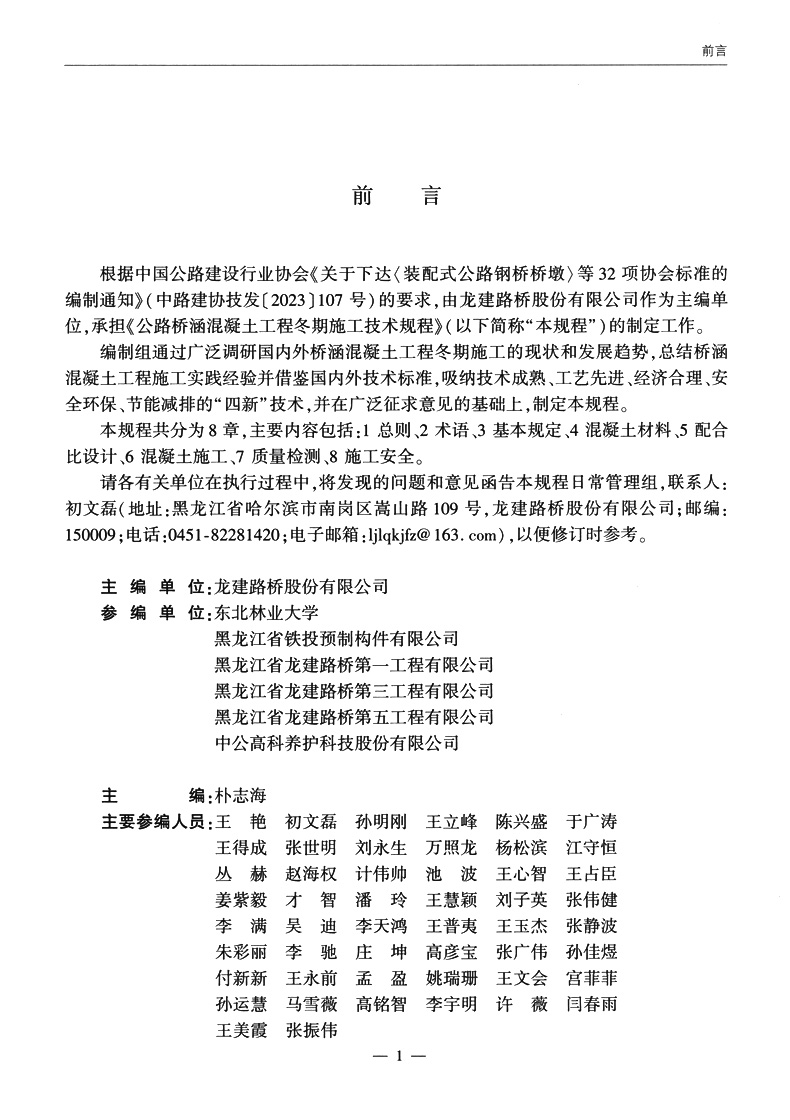 前言

前 言

根据中国公路建设行业协会《关于下达〈装配式公路钢桥桥墩〉等32项协会标准的编制通知》(中路建协技发〔2023〕107号)的要求,由龙建路桥股份有限公司作为主编单位,承担《公路桥涵混凝土工程冬期施工技术规程》(以下简称“本规程”)的制定工作。

编制组通过广泛调研国内外桥涵混凝土工程冬期施工的现状和发展趋势,总结桥涵混凝土工程施工实践经验并借鉴国内外技术标准,吸纳技术成熟、工艺先进、经济合理、安全环保、节能减排的“四新”技术,并在广泛征求意见的基础上,制定本规程。

本规程共分为8章,主要内容包括:1 总则、2 术语、3 基本规定、4 混凝土材料、5 配合比设计、6 混凝土施工、7 质量检测、8 施工安全。

请各有关单位在执行过程中,将发现的问题和意见函告本规程日常管理组,联系人:初文磊(地址:黑龙江省哈尔滨市南岗区嵩山路109号,龙建路桥股份有限公司;邮编:150009;电话:0451-82281420;电子邮箱:ljlqkjfz@163.com),以便修订时参考。

主 编 单 位:龙建路桥股份有限公司
参 编 单 位:东北林业大学
黑龙江省铁投预制构件有限公司
黑龙江省龙建路桥第一工程有限公司
黑龙江省龙建路桥第三工程有限公司
黑龙江省龙建路桥第五工程有限公司
中公高科养护科技股份有限公司

主 编:朴志海
主要参编人员:王 艳 初文磊 孙明刚 王立峰 陈兴盛 于广涛
王得成 张世明 刘永生 万照龙 杨松滨 江守恒
丛 赫 赵海权 计伟帅 池 波 王心智 王占臣
姜紫毅 才 智 潘 玲 王慧颖 刘子英 张伟健
李 满 吴 迪 李天鸿 王普夷 王玉杰 张静波
朱彩丽 李 驰 庄 坤 高彦宝 张广伟 孙佳煜
付新新 王永前 孟 盈 姚瑞珊 王文会 宫菲菲
孙运慧 马雪薇 高铭智 李宇明 许 薇 闫春雨
王美霞 张振伟

— 1 —